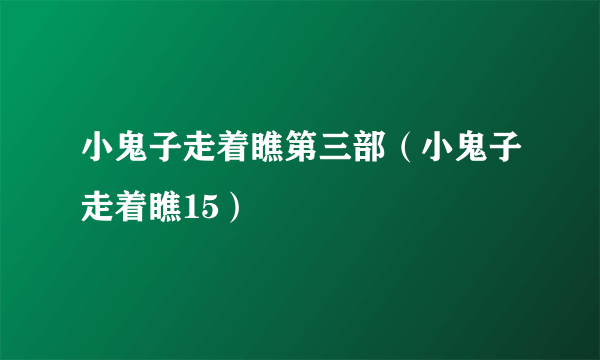 小鬼子走着瞧第三部（小鬼子走着瞧15）